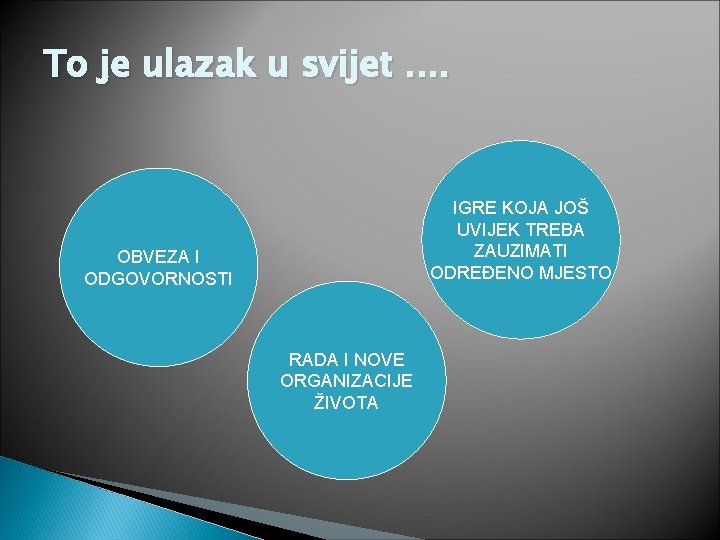 To je ulazak u svijet ….

OBVEZA I ODGOVORNOSTI

RADA I NOVE ORGANIZACIJE ŽIVOTA

IGRE KOJA JOŠ UVIJEK TREBA ZAUZIMATI ODREĐENO MJESTO